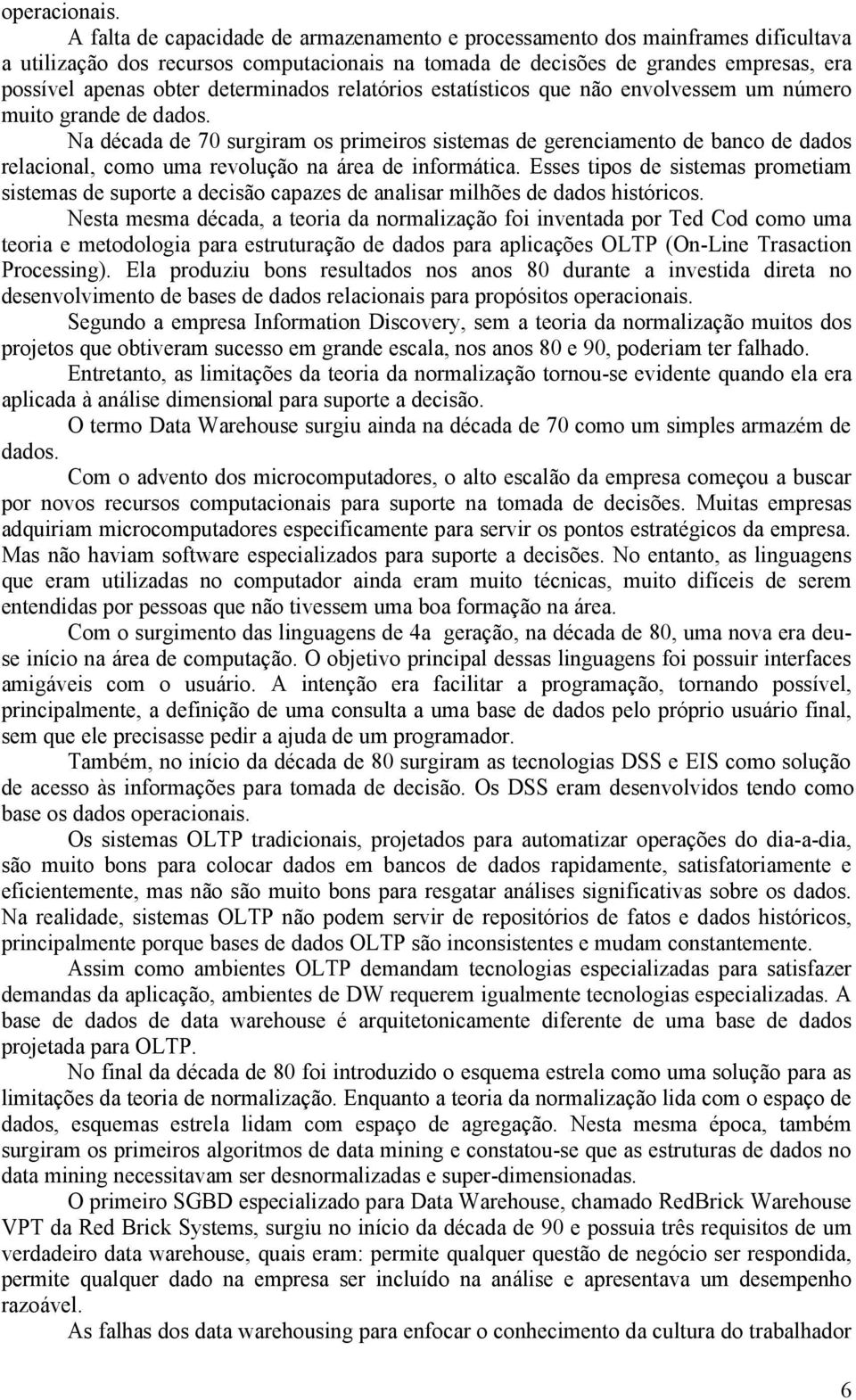 operacionais.

A falta de capacidade de armazenamento e processamento dos mainframes dificultava a utilização dos recursos computacionais na tomada de decisões de grandes empresas, era possível apenas obter determinados relatórios estatísticos que não envolvessem um número muito grande de dados.

Na década de 70 surgiram os primeiros sistemas de gerenciamento de banco de dados relacional, como uma revolução na área de informática. Esses tipos de sistemas prometiam sistemas de suporte a decisão capazes de analisar milhões de dados históricos.

Nesta mesma década, a teoria da normalização foi inventada por Ted Cod como uma teoria e metodologia para estruturação de dados para aplicações OLTP (On-Line Trasaction Processing). Ela produziu bons resultados nos anos 80 durante a investida direta no desenvolvimento de bases de dados relacionais para propósitos operacionais.

Segundo a empresa Information Discovery, sem a teoria da normalização muitos dos projetos que obtiveram sucesso em grande escala, nos anos 80 e 90, poderiam ter falhado.

Entretanto, as limitações da teoria da normalização tornou-se evidente quando ela era aplicada à análise dimensional para suporte a decisão.

O termo Data Warehouse surgiu ainda na década de 70 como um simples armazém de dados.

Com o advento dos microcomputadores, o alto escalão da empresa começou a buscar por novos recursos computacionais para suporte na tomada de decisões. Muitas empresas adquiriam microcomputadores especificamente para servir os pontos estratégicos da empresa. Mas não haviam software especializados para suporte a decisões. No entanto, as linguagens que eram utilizadas no computador ainda eram muito técnicas, muito difíceis de serem entendidas por pessoas que não tivessem uma boa formação na área.

Com o surgimento das linguagens de 4a geração, na década de 80, uma nova era deu-se início na área de computação. O objetivo principal dessas linguagens foi possuir interfaces amigáveis com o usuário. A intenção era facilitar a programação, tornando possível, principalmente, a definição de uma consulta a uma base de dados pelo próprio usuário final, sem que ele precisasse pedir a ajuda de um programador.

Também, no início da década de 80 surgiram as tecnologias DSS e EIS como solução de acesso às informações para tomada de decisão. Os DSS eram desenvolvidos tendo como base os dados operacionais.

Os sistemas OLTP tradicionais, projetados para automatizar operações do dia-a-dia, são muito bons para colocar dados em bancos de dados rapidamente, satisfatoriamente e eficientemente, mas não são muito bons para resgatar análises significativas sobre os dados. Na realidade, sistemas OLTP não podem servir de repositórios de fatos e dados históricos, principalmente porque bases de dados OLTP são inconsistentes e mudam constantemente.

Assim como ambientes OLTP demandam tecnologias especializadas para satisfazer demandas da aplicação, ambientes de DW requerem igualmente tecnologias especializadas. A base de dados de data warehouse é arquitetonicamente diferente de uma base de dados projetada para OLTP.

No final da década de 80 foi introduzido o esquema estrela como uma solução para as limitações da teoria de normalização. Enquanto a teoria da normalização lida com o espaço de dados, esquemas estrela lidam com espaço de agregação. Nesta mesma época, também surgiram os primeiros algoritmos de data mining e constatou-se que as estruturas de dados no data mining necessitavam ser desnormalizadas e super-dimensionadas.

O primeiro SGBD especializado para Data Warehouse, chamado RedBrick Warehouse VPT da Red Brick Systems, surgiu no início da década de 90 e possuia três requisitos de um verdadeiro data warehouse, quais eram: permite qualquer questão de negócio ser respondida, permite qualquer dado na empresa ser incluído na análise e apresentava um desempenho razoável.

As falhas dos data warehousing para enfocar o conhecimento da cultura do trabalhador

6